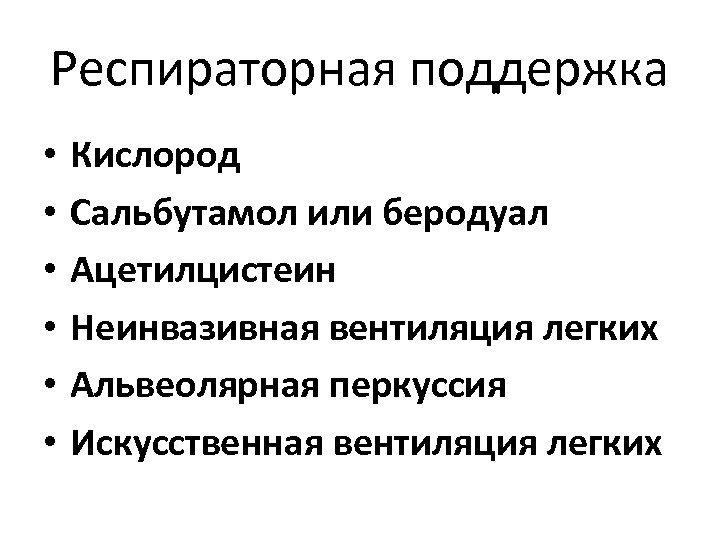 Респираторная поддержка

• Кислород
• Сальбутамол или беродуал
• Ацетилцистеин
• Неинвазивная вентиляция легких
• Альвеолярная перкуссия
• Искусственная вентиляция легких